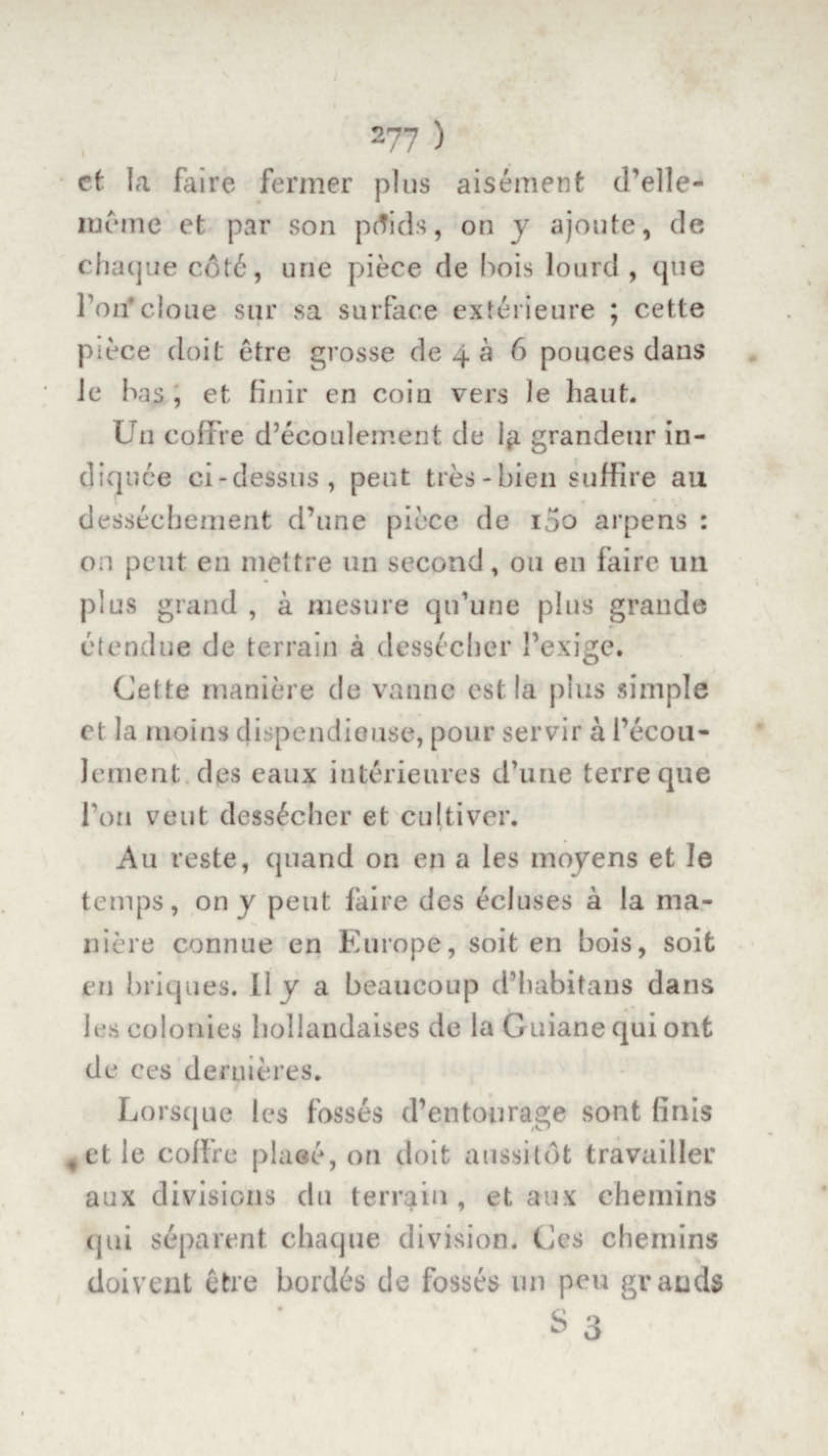 277 )

et la faire fermer plus aisément d'elle-même et par son poids, on y ajoute, de chaque côté, une pièce de bois lourd, que l'on cloue sur sa surface extérieure ; cette pièce doit être grosse de 4 à 6 pouces dans le bas, et finir en coin vers le haut.

Un coffre d'écoulement de la grandeur indiquée ci-dessus, peut très-bien suffire au desséchement d'une pièce de 150 arpens : on peut en mettre un second, ou en faire un plus grand, à mesure qu'une plus grande étendue de terrain à dessécher l'exige.

Cette manière de vanne est la plus simple et la moins dispendieuse, pour servir à l'écoulement des eaux intérieures d'une terre que l'on veut dessécher et cultiver.

Au reste, quand on en a les moyens et le temps, on y peut faire des écluses à la manière connue en Europe, soit en bois, soit en briques. Il y a beaucoup d'habitans dans les colonies hollandaises de la Guiane qui ont de ces dernières.

Lorsque les fossés d'entourage sont finis et le coffre placé, on doit aussitôt travailler aux divisions du terrain, et aux chemins qui séparent chaque division. Ces chemins doivent être bordés de fossés un peu grands

S 3